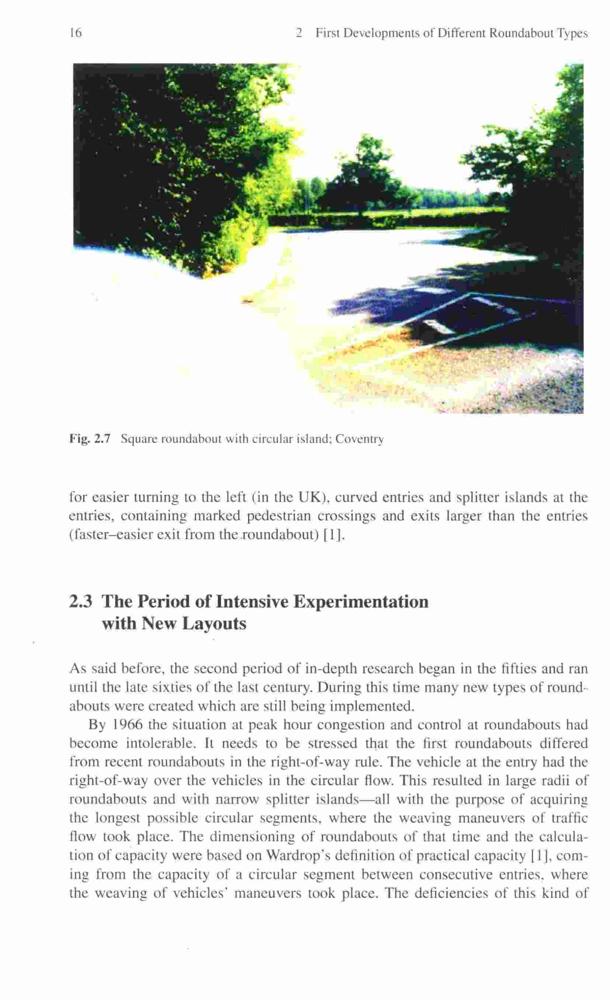 16 2 First Developments of Different Roundabout Types

Fig. 2.7 Square roundabout with circular island; Coventry

for easier turning to the left (in the UK), curved entries and splitter islands at the entries, containing marked pedestrian crossings and exits larger than the entries (faster–easier exit from the roundabout) [1].

2.3 The Period of Intensive Experimentation with New Layouts

As said before, the second period of in-depth research began in the fifties and ran until the late sixties of the last century. During this time many new types of roundabouts were created which are still being implemented.

By 1966 the situation at peak hour congestion and control at roundabouts had become intolerable. It needs to be stressed that the first roundabouts differed from recent roundabouts in the right-of-way rule. The vehicle at the entry had the right-of-way over the vehicles in the circular flow. This resulted in large radii of roundabouts and with narrow splitter islands—all with the purpose of acquiring the longest possible circular segments, where the weaving maneuvers of traffic flow took place. The dimensioning of roundabouts of that time and the calculation of capacity were based on Wardrop's definition of practical capacity [1], coming from the capacity of a circular segment between consecutive entries, where the weaving of vehicles' maneuvers took place. The deficiencies of this kind of